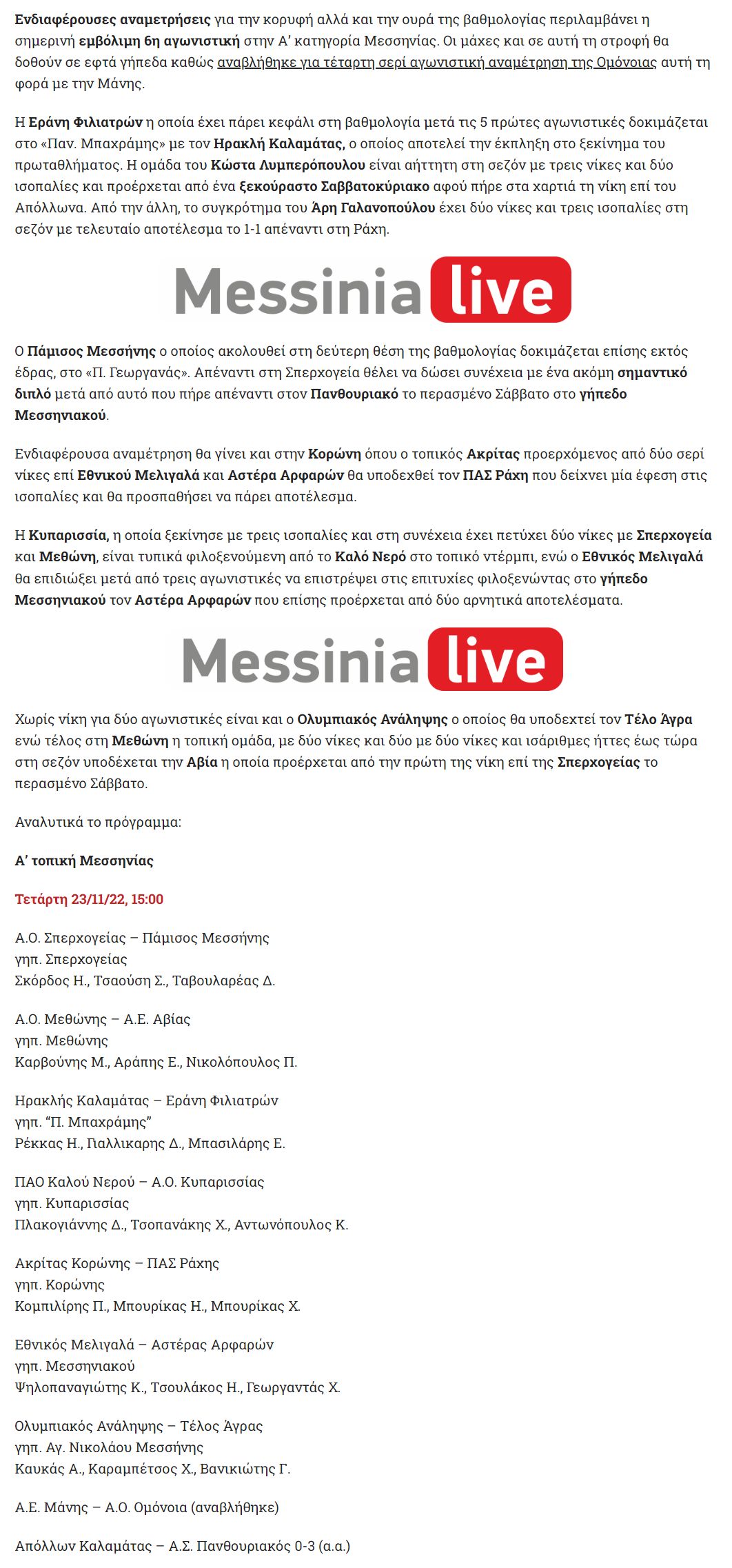 Ενδιαφέρουσες αναμετρήσεις για την κορυφή αλλά και την ουρά της βαθμολογίας περιλαμβάνει η σημερινή εμβόλιμη 6η αγωνιστική στην Α' κατηγορία Μεσσηνίας. Οι μάχες και σε αυτή τη στροφή θα δοθούν σε εφτά γήπεδα καθώς αναβλήθηκε για τέταρτη σερί αγωνιστική αναμέτρηση της Ομόνοιας αυτή τη φορά με την Μάνης.

Η Εράνη Φιλιατρών η οποία έχει πάρει κεφάλι στη βαθμολογία μετά τις 5 πρώτες αγωνιστικές δοκιμάζεται στο «Παν. Μπαχράμης» με τον Ηρακλή Καλαμάτας, ο οποίος αποτελεί την έκπληξη στο ξεκίνημα του πρωταθλήματος. Η ομάδα του Κώστα Λυμπερόπουλου είναι αήττητη στη σεζόν με τρεις νίκες και δύο ισοπαλίες και προέρχεται από ένα ξεκούραστο Σαββατοκύριακο αφού πήρε στα χαρτιά τη νίκη επί του Απόλλωνα. Από την άλλη, το συγκρότημα του Άρη Γαλανοπούλου έχει δύο νίκες και τρεις ισοπαλίες στη σεζόν με τελευταίο αποτέλεσμα το 1-1 απέναντι στη Ράχη.

Messinia live

Ο Πάμισος Μεσσήνης ο οποίος ακολουθεί στη δεύτερη θέση της βαθμολογίας δοκιμάζεται επίσης εκτός έδρας, στο «Π. Γεωργανάς». Απέναντι στη Σπερχογεία θέλει να δώσει συνέχεια με ένα ακόμη σημαντικό διπλό μετά από αυτό που πήρε απέναντι στον Πανθουριακό το περασμένο Σάββατο στο γήπεδο Μεσσηνιακού.

Ενδιαφέρουσα αναμέτρηση θα γίνει και στην Κορώνη όπου ο τοπικός Ακρίτας προερχόμενος από δύο σερί νίκες επί Εθνικού Μελιγαλά και Αστέρα Αρφαρών θα υποδεχθεί τον ΠΑΣ Ράχη που δείχνει μία έφεση στις ισοπαλίες και θα προσπαθήσει να πάρει αποτέλεσμα.

Η Κυπαρισσία, η οποία ξεκίνησε με τρεις ισοπαλίες και στη συνέχεια έχει πετύχει δύο νίκες με Σπερχογεία και Μεθώνη, είναι τυπικά φιλοξενούμενη από το Καλό Νερό στο τοπικό ντέρμπι, ενώ ο Εθνικός Μελιγαλά θα επιδιώξει μετά από τρεις αγωνιστικές να επιστρέψει στις επιτυχίες φιλοξενώντας στο γήπεδο Μεσσηνιακού τον Αστέρα Αρφαρών που επίσης προέρχεται από δύο αρνητικά αποτελέσματα.

Messinia live

Χωρίς νίκη για δύο αγωνιστικές είναι και ο Ολυμπιακός Ανάληψης ο οποίος θα υποδεχτεί τον Τέλο Άγρα ενώ τέλος στη Μεθώνη η τοπική ομάδα, με δύο νίκες και δύο με δύο νίκες και ισάριθμες ήττες έως τώρα στη σεζόν υποδέχεται την Αβία η οποία προέρχεται από την πρώτη της νίκη επί της Σπερχογείας το περασμένο Σάββατο.

Αναλυτικά το πρόγραμμα:

Α' τοπική Μεσσηνίας

Τετάρτη 23/11/22, 15:00

Α.Ο. Σπερχογείας – Πάμισος Μεσσήνης
γηπ. Σπερχογείας
Σκόρδος Η., Τσαούση Σ., Ταβουλαρέας Δ.

Α.Ο. Μεθώνης – Α.Ε. Αβίας
γηπ. Μεθώνης
Καρβούνης Μ., Αράπης Ε., Νικολόπουλος Π.

Ηρακλής Καλαμάτας – Εράνη Φιλιατρών
γηπ. "Π. Μπαχράμης"
Ρέκκας Η., Παλλικαρης Δ., Μπασιλάρης Ε.

ΠΑΟ Καλού Νερού – Α.Ο. Κυπαρισσίας
γηπ. Κυπαρισσίας
Πλακογιάννης Δ., Τσοπανάκης Χ., Αντωνόπουλος Κ.

Ακρίτας Κορώνης – ΠΑΣ Ράχης
γηπ. Κορώνης
Κομπιλίρης Π., Μπουρίκας Η., Μπουρίκας Χ.

Εθνικός Μελιγαλά – Αστέρας Αρφαρών
γηπ. Μεσσηνιακού
Ψηλοπαναγιώτης Κ., Τσουλάκος Η., Γεωργαντάς Χ.

Ολυμπιακός Ανάληψης – Τέλος Άγρας
γηπ. Αγ. Νικολάου Μεσσήνης
Καυκάς Α., Καραμπέτσος Χ., Βανικιώτης Γ.

Α.Ε. Μάνης – Α.Ο. Ομόνοια (αναβλήθηκε)

Απόλλων Καλαμάτας – Α.Σ. Πανθουριακός 0-3 (α.α.)